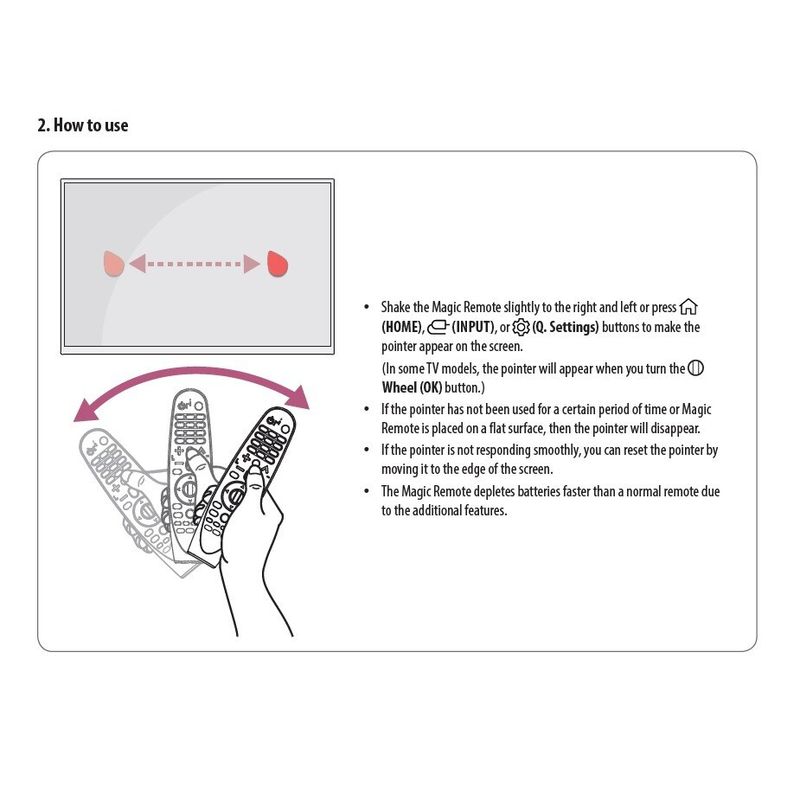 2. How to use

• Shake the Magic Remote slightly to the right and left or press (HOME), (INPUT), or (Q. Settings) buttons to make the pointer appear on the screen.
(In some TV models, the pointer will appear when you turn the Wheel (OK) button.)
• If the pointer has not been used for a certain period of time or Magic Remote is placed on a flat surface, then the pointer will disappear.
• If the pointer is not responding smoothly, you can reset the pointer by moving it to the edge of the screen.
• The Magic Remote depletes batteries faster than a normal remote due to the additional features.